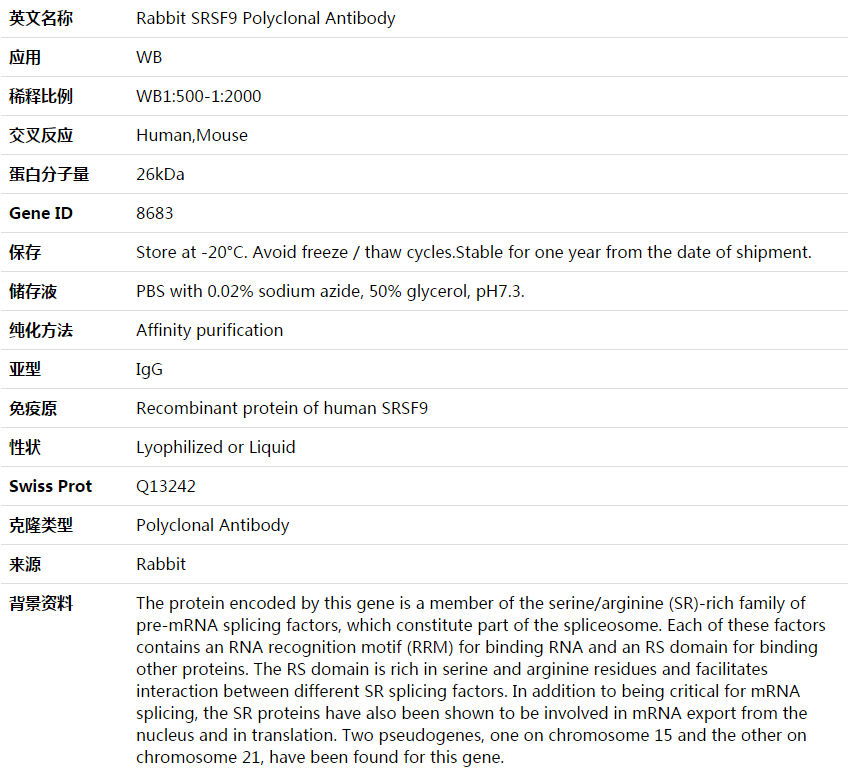 | 英文名称 | Rabbit SRSF9 Polyclonal Antibody |
|---|---|
| 应用 | WB |
| 稀释比例 | WB1:500-1:2000 |
| 交叉反应 | Human,Mouse |
| 蛋白分子量 | 26kDa |
| Gene ID | 8683 |
| 保存 | Store at -20°C. Avoid freeze / thaw cycles.Stable for one year from the date of shipment. |
| 储存液 | PBS with 0.02% sodium azide, 50% glycerol, pH7.3. |
| 纯化方法 | Affinity purification |
| 亚型 | IgG |
| 免疫原 | Recombinant protein of human SRSF9 |
| 性状 | Lyophilized or Liquid |
| Swiss Prot | Q13242 |
| 克隆类型 | Polyclonal Antibody |
| 来源 | Rabbit |
| 背景资料 | The protein encoded by this gene is a member of the serine/arginine (SR)-rich family of pre-mRNA splicing factors, which constitute part of the spliceosome. Each of these factors contains an RNA recognition motif (RRM) for binding RNA and an RS domain for binding other proteins. The RS domain is rich in serine and arginine residues and facilitates interaction between different SR splicing factors. In addition to being critical for mRNA splicing, the SR proteins have also been shown to be involved in mRNA export from the nucleus and in translation. Two pseudogenes, one on chromosome 15 and the other on chromosome 21, have been found for this gene. |